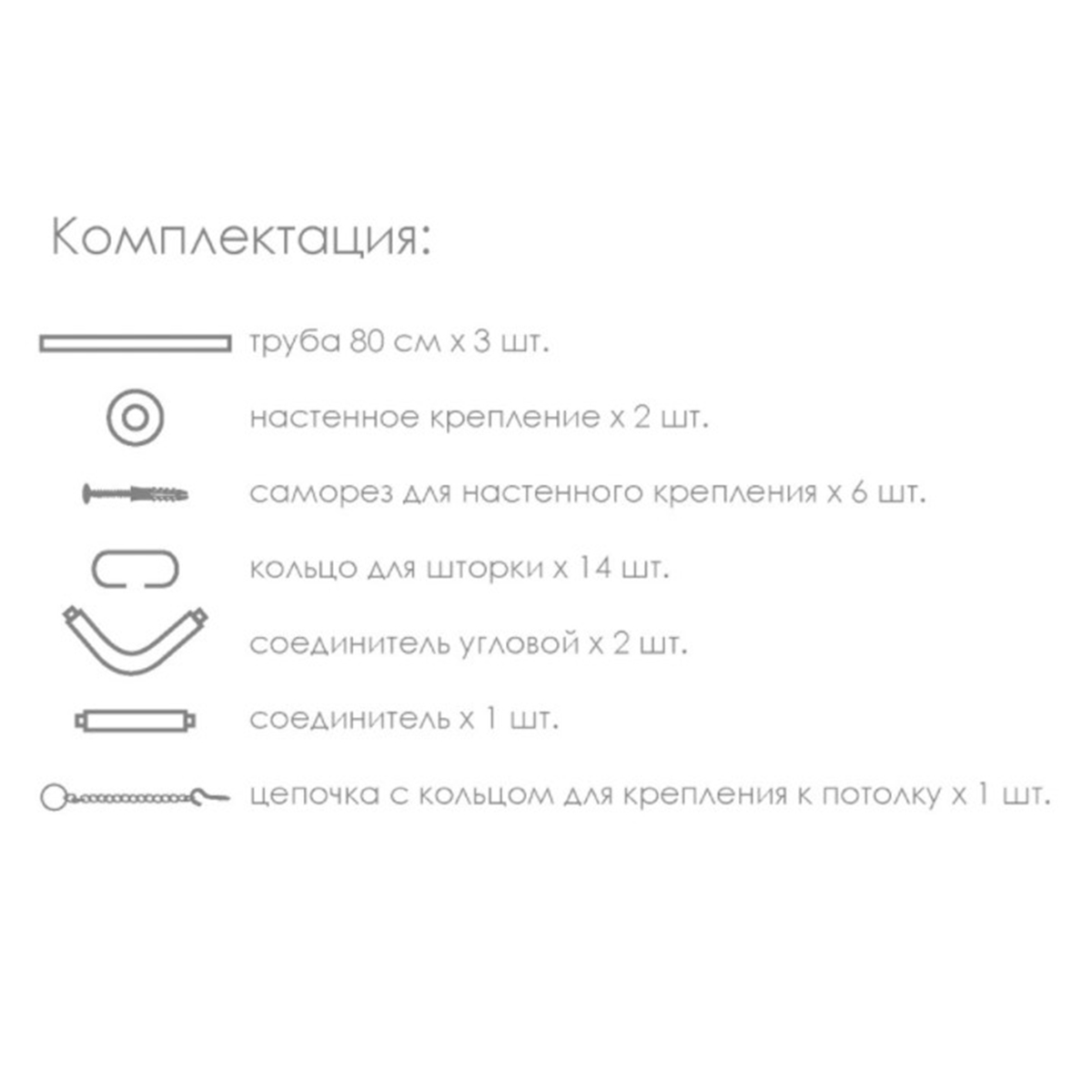 Комплектация:

труба 80 см х 3 шт.

настенное крепление х 2 шт.

саморез для настенного крепления х 6 шт.

кольцо для шторки х 14 шт.

соединитель угловой х 2 шт.

соединитель х 1 шт.

цепочка с кольцом для крепления к потолку х 1 шт.